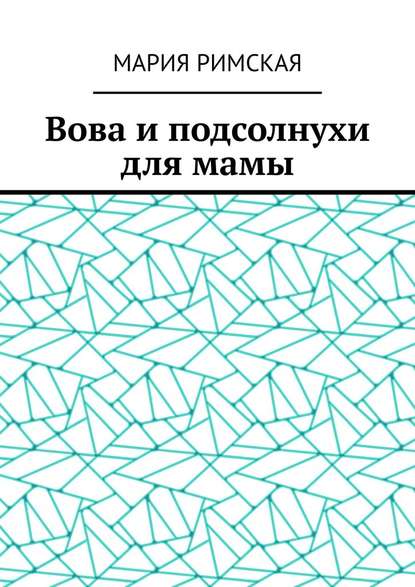 МАРИЯ РИМСКАЯ

Вова и подсолнухи для мамы